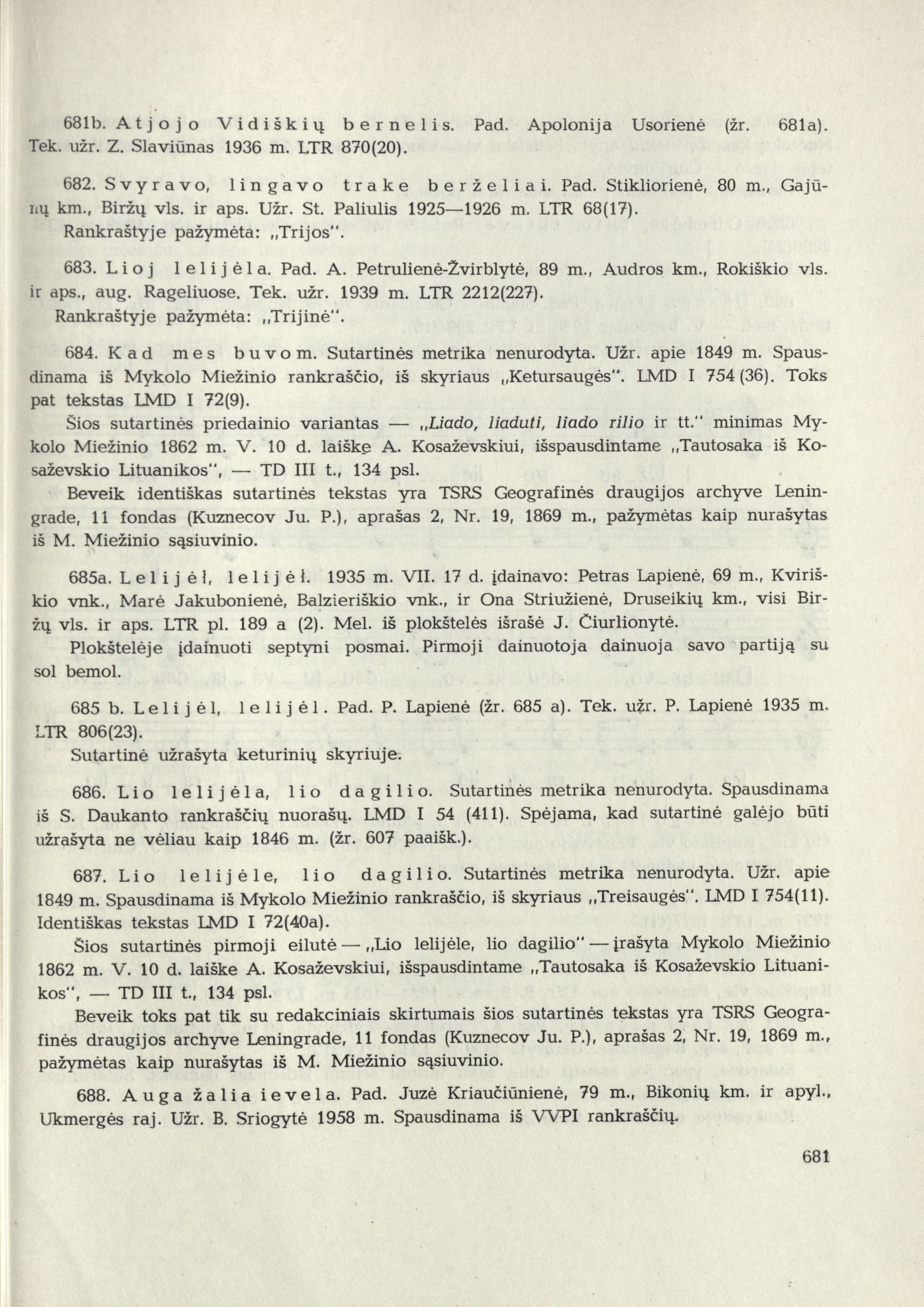 681b. Atjojo Vidiškių bernelis. Pad. Apolonija Usorienė (žr. 681a). Tek. užr. Z. Slaviūnas 1936 m. LTR 870(20).

682. Svyravo, lingavo trake berželiai. Pad. Stikliorienė, 80 m., Gajūnų km., Biržų vls. ir aps. Užr. St. Paliulis 1925—1926 m. LTR 68(17).

Rankraštyje pažymėta: „Trijos".

683. Lioj lelijėla. Pad. A. Petrulienė-Žvirblytė, 89 m., Audros km., Rokiškio vls. ir aps., aug. Rageliuose. Tek. užr. 1939 m. LTR 2212(227).

Rankraštyje pažymėta: „Trijinė".

684. Kad mes buvom. Sutartinės metrika nenurodyta. Užr. apie 1849 m. Spausdinama iš Mykolo Miežinio rankraščio, iš skyriaus „Ketursaugės". LMD I 754 (36). Toks pat tekstas LMD I 72(9).

Šios sutartinės priedainio variantas — „Liado, liaduti, liado rilio ir tt." minimas Mykolo Miežinio 1862 m. V. 10 d. laiške A. Kosaževskiui, išspausdintame „Tautosaka iš Kosaževskio Lituanikos", — TD III t., 134 psl.

Beveik identiškas sutartinės tekstas yra TSRS Geografinės draugijos archyve Leningrade, 11 fondas (Kuznecov Ju. P.), aprašas 2, Nr. 19, 1869 m., pažymėtas kaip nurašytas iš M. Miežinio sąsiuvinio.

685a. Lelijėl, lelijėl. 1935 m. VII. 17 d. įdainavo: Petras Lapienė, 69 m., Kviriškio vnk., Marė Jakubonienė, Balzieriškio vnk., ir Ona Striužienė, Druseikių km., visi Biržų vls. ir aps. LTR pl. 189 a (2). Mel. iš plokštelės išrašė J. Čiurlionytė.

Plokštelėje įdainuoti septyni posmai. Pirmoji dainuotoja dainuoja savo partiją su sol bemol.

685 b. Lelijėl, lelijėl. Pad. P. Lapienė (žr. 685 a). Tek. užr. P. Lapienė 1935 m. LTR 806(23).

Sutartinė užrašyta keturinių skyriuje.

686. Lio lelijėla, lio dagilio. Sutartinės metrika nenurodyta. Spausdinama iš S. Daukanto rankraščių nuorašų. LMD I 54 (411). Spėjama, kad sutartinė galėjo būti užrašyta ne vėliau kaip 1846 m. (žr. 607 paaišk.).

687. Lio lelijėle, lio dagilio. Sutartinės metrika nenurodyta. Užr. apie 1849 m. Spausdinama iš Mykolo Miežinio rankraščio, iš skyriaus „Treisaugės". LMD I 754(11). Identiškas tekstas LMD I 72(40a).

Šios sutartinės pirmoji eilutė — „Lio lelijėle, lio dagilio" — įrašyta Mykolo Miežinio 1862 m. V. 10 d. laiške A. Kosaževskiui, išspausdintame „Tautosaka iš Kosaževskio Lituanikos", — TD III t., 134 psl.

Beveik toks pat tik su redakciniais skirtumais šios sutartinės tekstas yra TSRS Geografinės draugijos archyve Leningrade, 11 fondas (Kuznecov Ju. P.), aprašas 2, Nr. 19, 1869 m., pažymėtas kaip nurašytas iš M. Miežinio sąsiuvinio.

688. Auga žalia ievela. Pad. Juzė Kriaučiūnienė, 79 m., Bikonių km. ir apyl., Ukmergės raj. Užr. B. Sriogytė 1958 m. Spausdinama iš VVPI rankraščių.

681